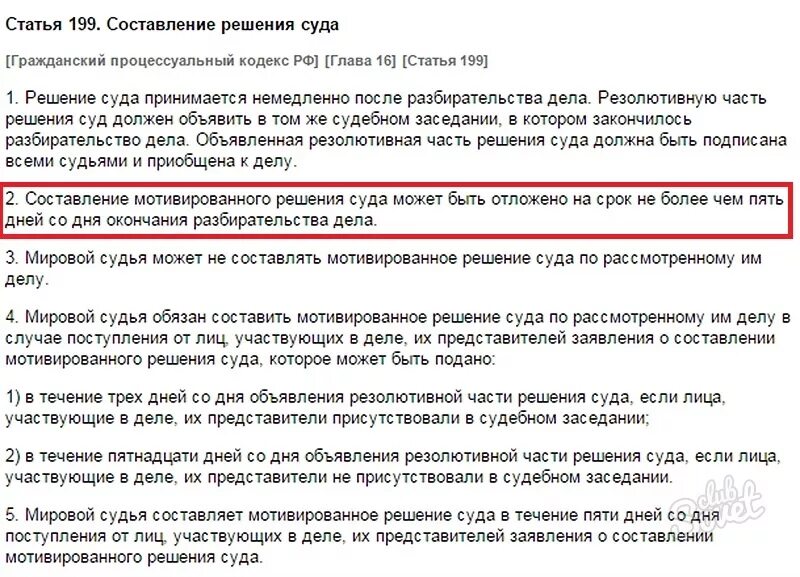 Статья 199. Составление решения суда

[Гражданский процессуальный кодекс РФ] [Глава 16] [Статья 199]

1. Решение суда принимается немедленно после разбирательства дела. Резолютивную часть решения суд должен объявить в том же судебном заседании, в котором закончилось разбирательство дела. Объявленная резолютивная часть решения суда должна быть подписана всеми судьями и приобщена к делу.

2. Составление мотивированного решения суда может быть отложено на срок не более чем пять дней со дня окончания разбирательства дела.

3. Мировой судья может не составлять мотивированное решение суда по рассмотренному им делу.

4. Мировой судья обязан составить мотивированное решение суда по рассмотренному им делу в случае поступления от лиц, участвующих в деле, их представителей заявления о составлении мотивированного решения суда, которое может быть подано:

1) в течение трех дней со дня объявления резолютивной части решения суда, если лица, участвующие в деле, их представители присутствовали в судебном заседании;

2) в течение пятнадцати дней со дня объявления резолютивной части решения суда, если лица, участвующие в деле, их представители не присутствовали в судебном заседании.

5. Мировой судья составляет мотивированное решение суда в течение пяти дней со дня поступления от лиц, участвующих в деле, их представителей заявления о составлении мотивированного решения суда.

club Sovet